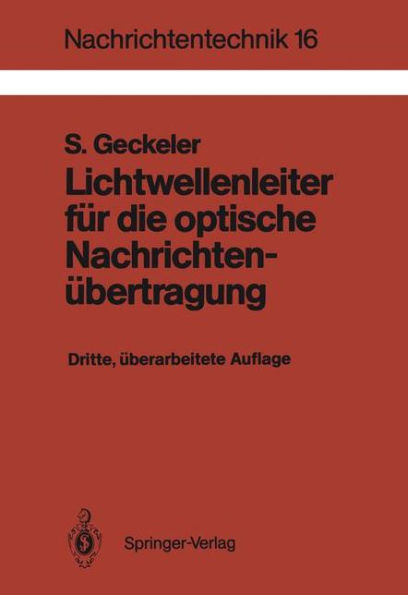 Nachrichtentechnik 16

S. Geckeler

Lichtwellenleiter für die optische Nachrichtenübertragung

Dritte, überarbeitete Auflage

Springer-Verlag